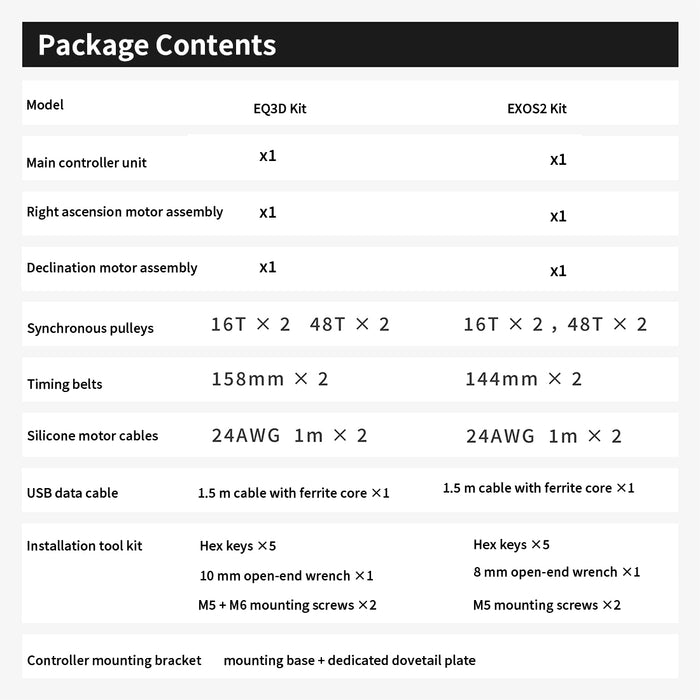 Package Contents

| Model | EQ3D Kit | EXOS2 Kit |
|---|---|---|
| Main controller unit | x1 | x1 |
| Right ascension motor assembly | x1 | x1 |
| Declination motor assembly | x1 | x1 |
| Synchronous pulleys | 16T × 2 48T × 2 | 16T × 2 , 48T × 2 |
| Timing belts | 158mm × 2 | 144mm × 2 |
| Silicone motor cables | 24AWG 1m × 2 | 24AWG 1m × 2 |
| USB data cable | 1.5 m cable with ferrite core ×1 | 1.5 m cable with ferrite core ×1 |
| Installation tool kit | Hex keys ×5 10 mm open-end wrench ×1 M5 + M6 mounting screws ×2 | Hex keys ×5 8 mm open-end wrench ×1 M5 mounting screws ×2 |
| Controller mounting bracket | mounting base + dedicated dovetail plate | |